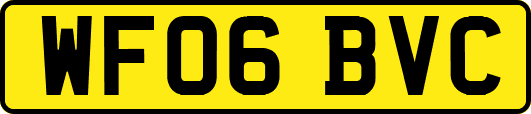 WF06 BVC